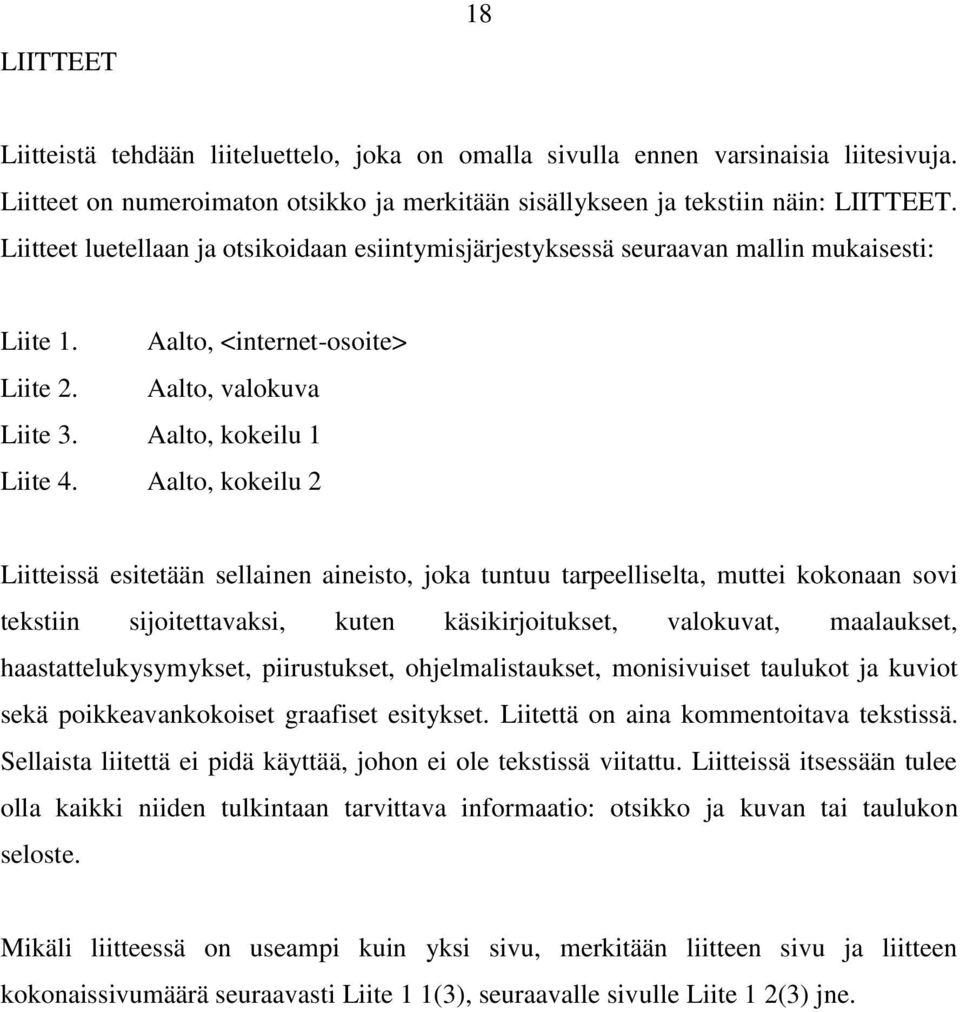 18

LIITTEET

Liitteistä tehdään liiteluettelo, joka on omalla sivulla ennen varsinaisia liitesivuja. Liitteet on numeroimaton otsikko ja merkitään sisällykseen ja tekstiin näin: LIITTEET. Liitteet luetellaan ja otsikoidaan esiintymisjärjestyksessä seuraavan mallin mukaisesti:

Liite 1. Aalto, <internet-osoite>
Liite 2. Aalto, valokuva
Liite 3. Aalto, kokeilu 1
Liite 4. Aalto, kokeilu 2

Liitteissä esitetään sellainen aineisto, joka tuntuu tarpeelliselta, muttei kokonaan sovi tekstiin sijoitettavaksi, kuten käsikirjoitukset, valokuvat, maalaukset, haastattelukysymykset, piirustukset, ohjelmalistaukset, monisivuiset taulukot ja kuviot sekä poikkeavankokoiset graafiset esitykset. Liitettä on aina kommentoitava tekstissä. Sellaista liitettä ei pidä käyttää, johon ei ole tekstissä viitattu. Liitteissä itsessään tulee olla kaikki niiden tulkintaan tarvittava informaatio: otsikko ja kuvan tai taulukon seloste.

Mikäli liitteessä on useampi kuin yksi sivu, merkitään liitteen sivu ja liitteen kokonaissivumäärä seuraavasti Liite 1 1(3), seuraavalle sivulle Liite 1 2(3) jne.